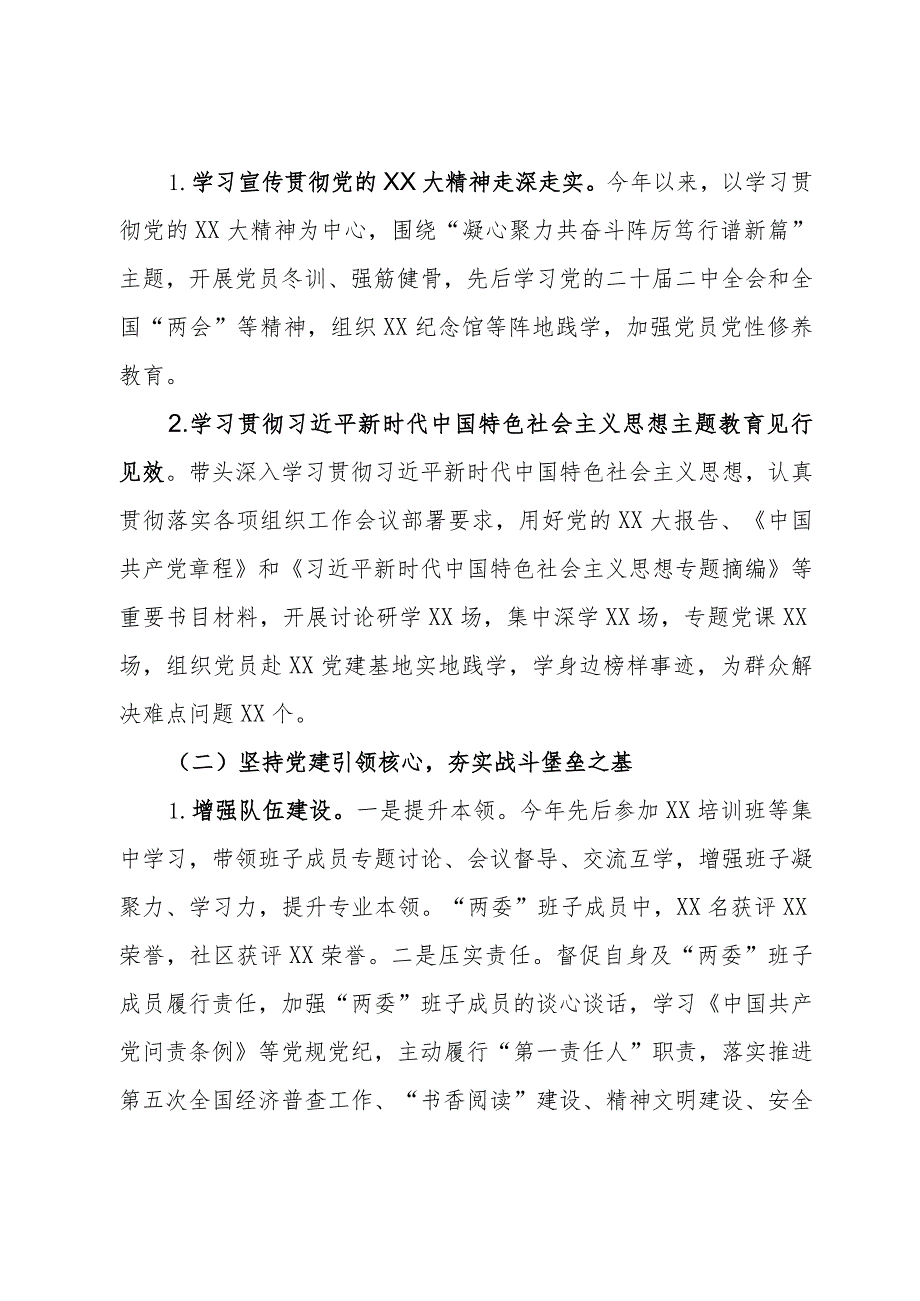 1.学习宣传贯彻党的XX大精神走深走实。今年以来，以学习贯彻党的XX大精神为中心，围绕“凝心聚力共奋斗阵厉笃行谱新篇”主题，开展党员冬训、强筋健骨，先后学习党的二十届二中全会和全国“两会”等精神，组织XX纪念馆等阵地践学，加强党员党性修养教育。

2.学习贯彻习近平新时代中国特色社会主义思想主题教育见行见效。带头深入学习贯彻习近平新时代中国特色社会主义思想，认真贯彻落实各项组织工作会议部署要求，用好党的XX大报告、《中国共产党章程》和《习近平新时代中国特色社会主义思想专题摘编》等重要书目材料，开展讨论研学XX场，集中深学XX场，专题党课XX场，组织党员赴XX党建基地实地践学，学身边榜样事迹，为群众解决难点问题XX个。

（二）坚持党建引领核心，夯实战斗堡垒之基

1.增强队伍建设。一是提升本领。今年先后参加XX培训班等集中学习，带领班子成员专题讨论、会议督导、交流互学，增强班子凝聚力、学习力，提升专业本领。“两委”班子成员中，XX名获评XX荣誉，社区获评XX荣誉。二是压实责任。督促自身及“两委”班子成员履行责任，加强“两委”班子成员的谈心谈话，学习《中国共产党问责条例》等党规党纪，主动履行“第一责任人”职责，落实推进第五次全国经济普查工作、“书香阅读”建设、精神文明建设、安全